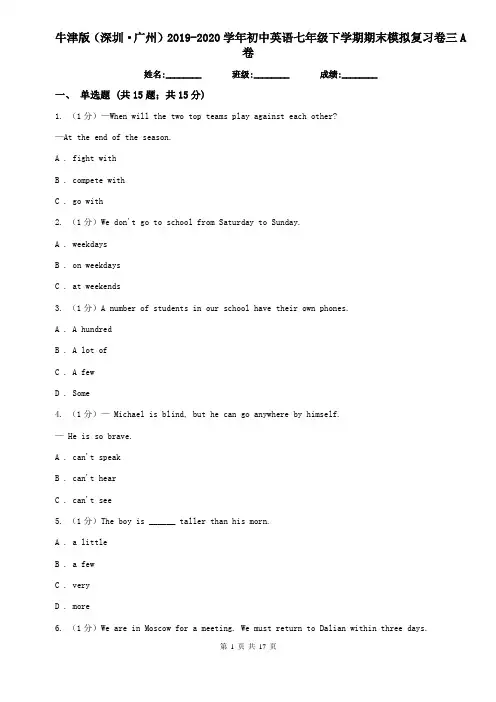 牛津版（深圳·广州）2019-2020学年初中英语七年级下学期期末模拟复习卷三A卷

姓名:________ 班级:________ 成绩:________

一、 单选题 (共15题；共15分)

1. （1分）—When will the two top teams play against each other?

—At the end of the season.

A . fight with

B . compete with

C . go with

2. （1分）We don't go to school from Saturday to Sunday.

A . weekdays

B . on weekdays

C . at weekends

3. （1分）A number of students in our school have their own phones.

A . A hundred

B . A lot of

C . A few

D . Some

4. （1分）— Michael is blind, but he can go anywhere by himself.

— He is so brave.

A . can't speak

B . can't hear

C . can't see

5. （1分）The boy is ______ taller than his morn.

A . a little

B . a few

C . very

D . more

6. （1分）We are in Moscow for a meeting. We must return to Dalian within three days.

第 1 页 共 17 页